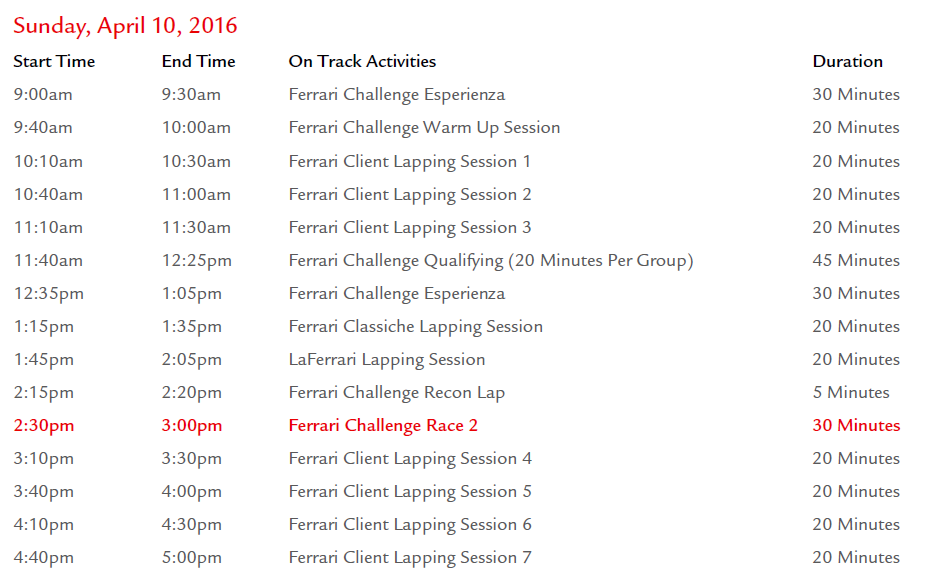 Sunday, April 10, 2016

| Start Time | End Time | On Track Activities | Duration |
|---|---|---|---|
| 9:00am | 9:30am | Ferrari Challenge Esperienza | 30 Minutes |
| 9:40am | 10:00am | Ferrari Challenge Warm Up Session | 20 Minutes |
| 10:10am | 10:30am | Ferrari Client Lapping Session 1 | 20 Minutes |
| 10:40am | 11:00am | Ferrari Client Lapping Session 2 | 20 Minutes |
| 11:10am | 11:30am | Ferrari Client Lapping Session 3 | 20 Minutes |
| 11:40am | 12:25pm | Ferrari Challenge Qualifying (20 Minutes Per Group) | 45 Minutes |
| 12:35pm | 1:05pm | Ferrari Challenge Esperienza | 30 Minutes |
| 1:15pm | 1:35pm | Ferrari Classiche Lapping Session | 20 Minutes |
| 1:45pm | 2:05pm | LaFerrari Lapping Session | 20 Minutes |
| 2:15pm | 2:20pm | Ferrari Challenge Recon Lap | 5 Minutes |
| 2:30pm | 3:00pm | Ferrari Challenge Race 2 | 30 Minutes |
| 3:10pm | 3:30pm | Ferrari Client Lapping Session 4 | 20 Minutes |
| 3:40pm | 4:00pm | Ferrari Client Lapping Session 5 | 20 Minutes |
| 4:10pm | 4:30pm | Ferrari Client Lapping Session 6 | 20 Minutes |
| 4:40pm | 5:00pm | Ferrari Client Lapping Session 7 | 20 Minutes |